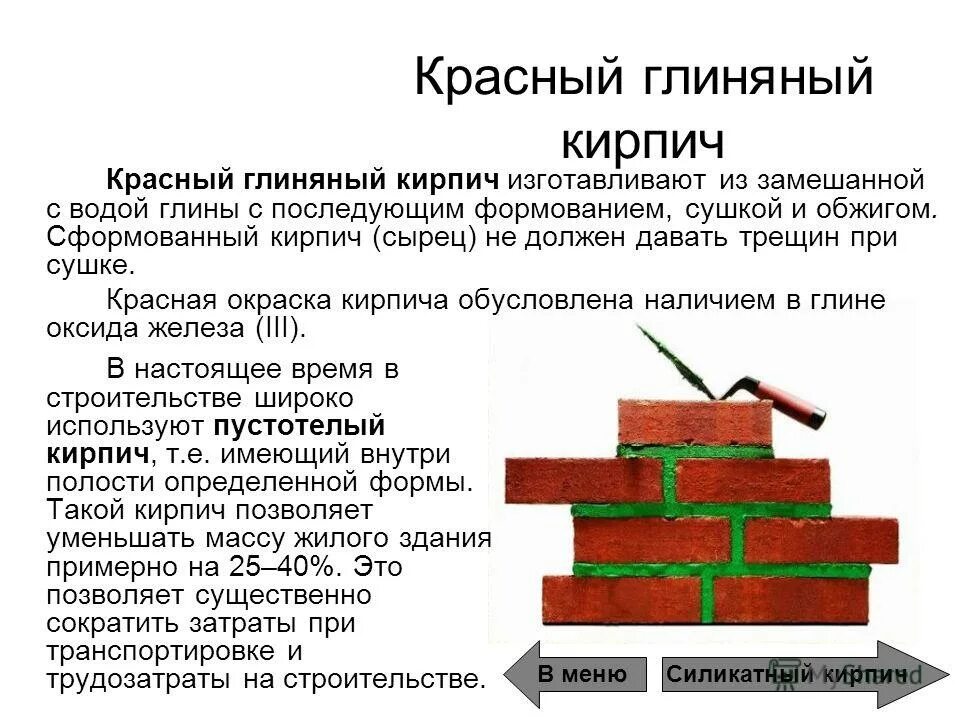 Красный глиняный кирпич

Красный глиняный кирпич изготавливают из замешанной с водой глины с последующим формованием, сушкой и обжигом. Сформованный кирпич (сырец) не должен давать трещин при сушке.

Красная окраска кирпича обусловлена наличием в глине оксида железа (III).

В настоящее время в строительстве широко используют пустотелый кирпич, т.е. имеющий внутри полости определенной формы. Такой кирпич позволяет уменьшать массу жилого здания примерно на 25–40%. Это позволяет существенно сократить затраты при транспортировке и трудозатраты на строительстве.

В меню

Силикатный кирпич